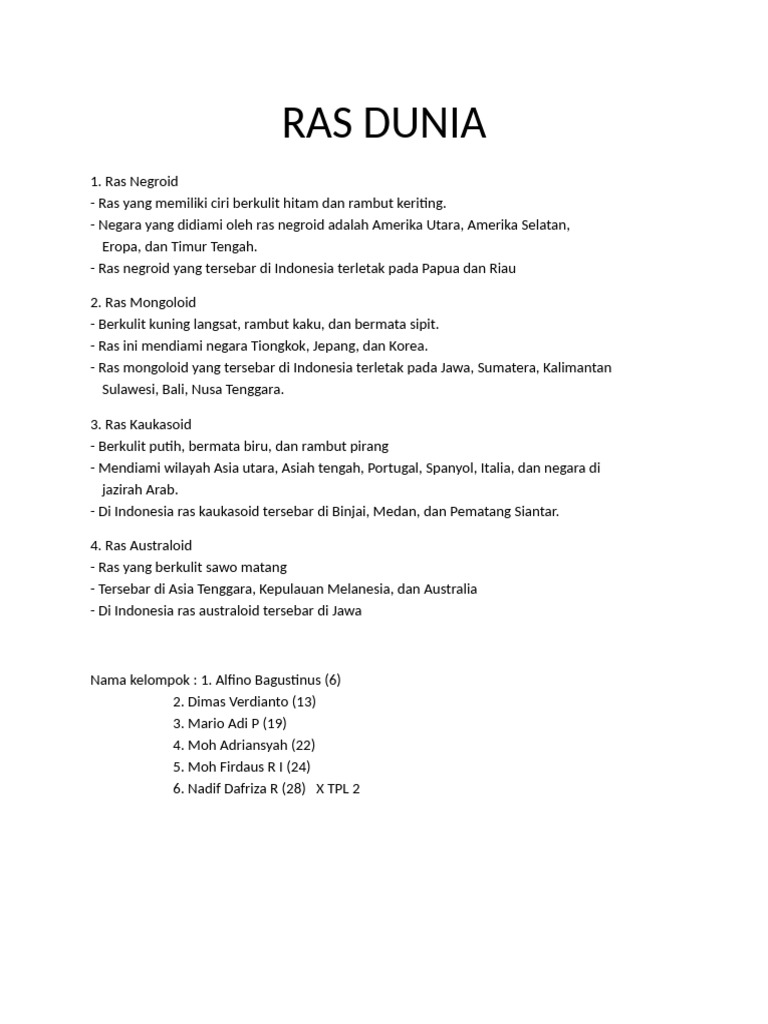 RAS DUNIA

1. Ras Negroid
- Ras yang memiliki ciri berkulit hitam dan rambut keriting.
- Negara yang didiami oleh ras negroid adalah Amerika Utara, Amerika Selatan, Eropa, dan Timur Tengah.
- Ras negroid yang tersebar di Indonesia terletak pada Papua dan Riau

2. Ras Mongoloid
- Berkulit kuning langsat, rambut kaku, dan bermata sipit.
- Ras ini mendiami negara Tiongkok, Jepang, dan Korea.
- Ras mongoloid yang tersebar di Indonesia terletak pada Jawa, Sumatera, Kalimantan Sulawesi, Bali, Nusa Tenggara.

3. Ras Kaukasoid
- Berkulit putih, bermata biru, dan rambut pirang
- Mendiami wilayah Asia utara, Asiah tengah, Portugal, Spanyol, Italia, dan negara di jazirah Arab.
- Di Indonesia ras kaukasoid tersebar di Binjai, Medan, dan Pematang Siantar.

4. Ras Australoid
- Ras yang berkulit sawo matang
- Tersebar di Asia Tenggara, Kepulauan Melanesia, dan Australia
- Di Indonesia ras australoid tersebar di Jawa

Nama kelompok : 1. Alfino Bagustinus (6)
2. Dimas Verdianto (13)
3. Mario Adi P (19)
4. Moh Adriansyah (22)
5. Moh Firdaus R I (24)
6. Nadif Dafriza R (28) X TPL 2